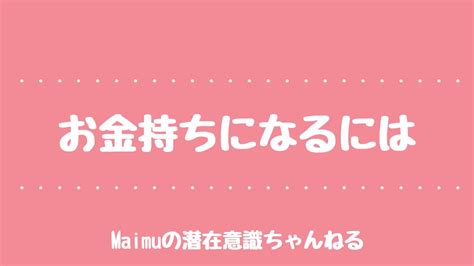 お金持ちになるには

Maimuの潜在意識ちゃんねる